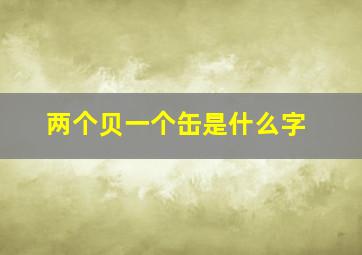 两个贝一个缶是什么字